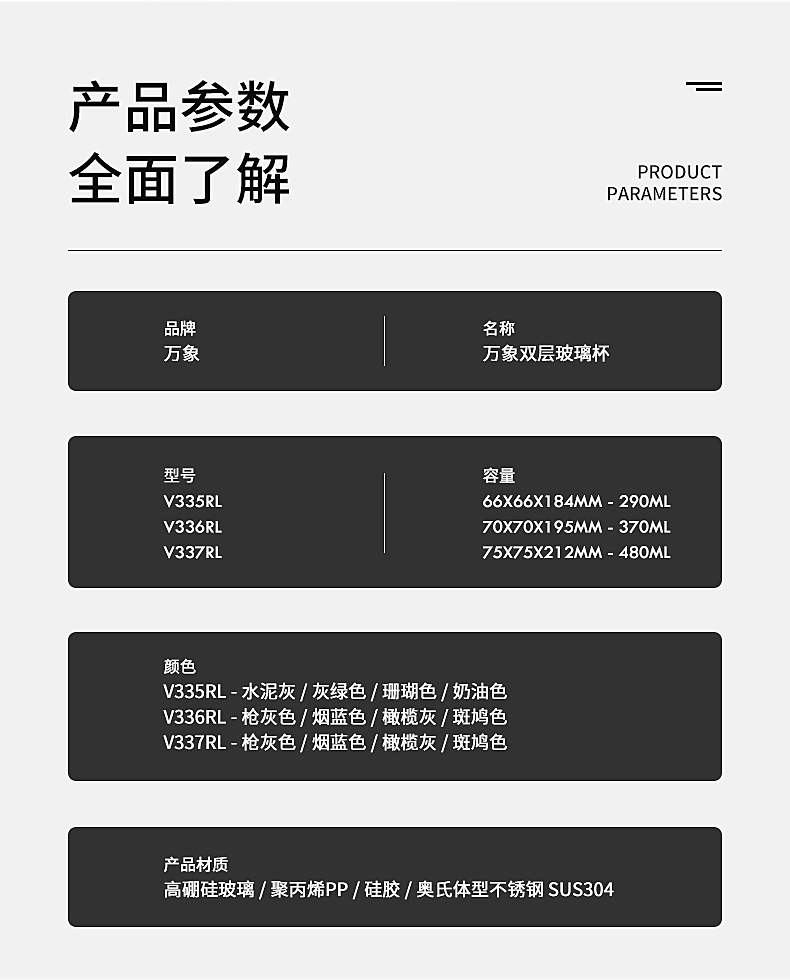 产品参数
全面了解

PRODUCT
PARAMETERS

品牌
万象

名称
万象双层玻璃杯

型号
V335RL
V336RL
V337RL

容量
66X66X184MM - 290ML
70X70X195MM - 370ML
75X75X212MM - 480ML

颜色
V335RL - 水泥灰 / 灰绿色 / 珊瑚色 / 奶油色
V336RL - 枪灰色 / 烟蓝色 / 橄榄灰 / 斑鸠色
V337RL - 枪灰色 / 烟蓝色 / 橄榄灰 / 斑鸠色

产品材质
高硼硅玻璃 / 聚丙烯PP / 硅胶 / 奥氏体型不锈钢 SUS304